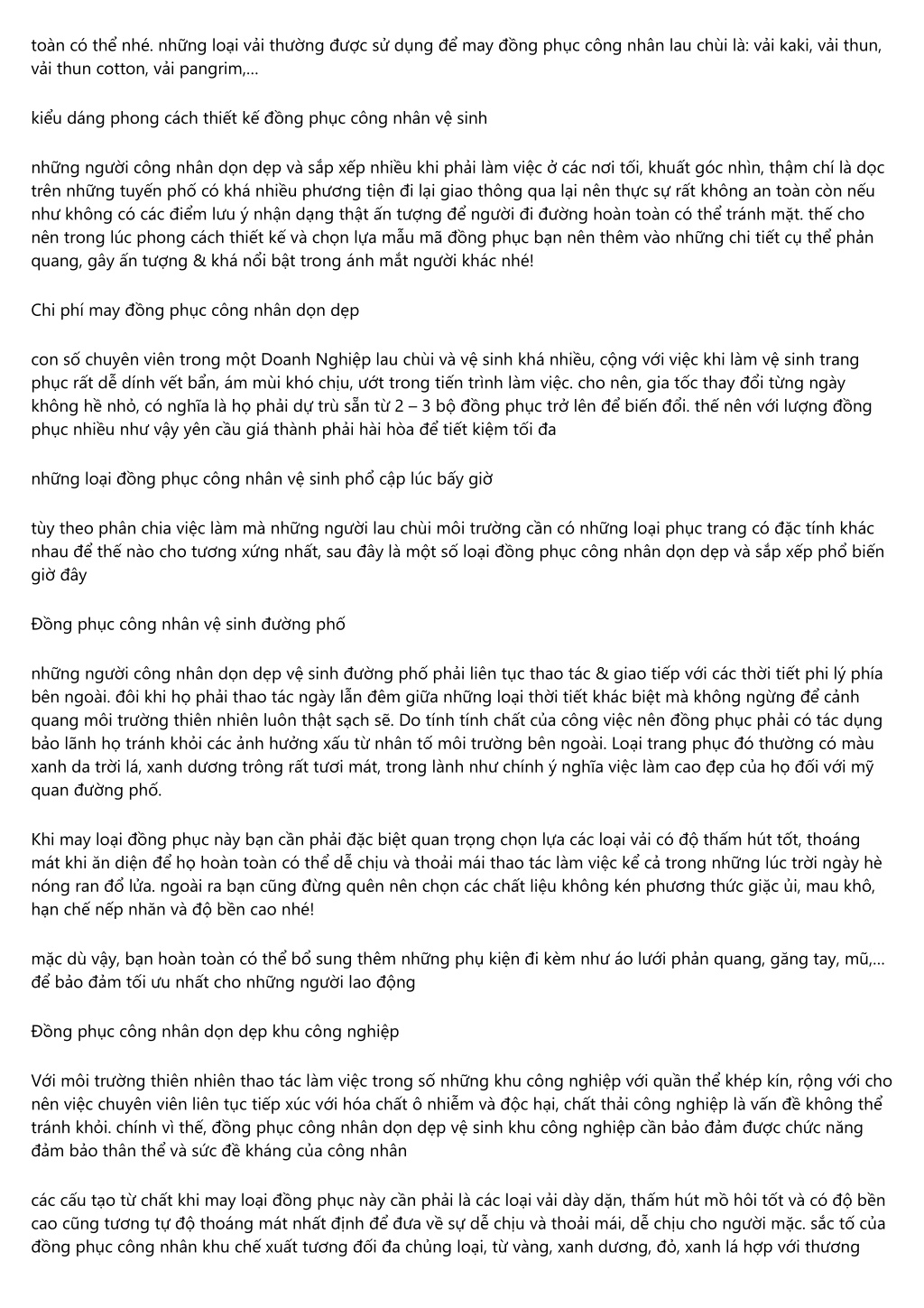 toàn có thể nhé. những loại vải thường được sử dụng để may đồng phục công nhân lau chùi là: vải kaki, vải thun, vải thun cotton, vải pangrim,...

kiểu dáng phong cách thiết kế đồng phục công nhân vệ sinh

những người công nhân dọn dẹp và sắp xếp nhiều khi phải làm việc ở các nơi tối, khuất góc nhìn, thậm chí là dọc trên những tuyến phố có khá nhiều phương tiện đi lại giao thông qua lại nên thực sự rất không an toàn còn nếu như không có các điểm lưu ý nhận dạng thật ấn tượng để người đi đường hoàn toàn có thể tránh mặt. thế cho nên trong lúc phong cách thiết kế và chọn lựa mẫu mã đồng phục bạn nên thêm vào những chi tiết cụ thể phản quang, gây ấn tượng & khá nổi bật trong ánh mắt người khác nhé!

Chi phí may đồng phục công nhân dọn dẹp

con số chuyên viên trong một Doanh Nghiệp lau chùi và vệ sinh khá nhiều, cộng với việc khi làm vệ sinh trang phục rất dễ dính vết bẩn, ám mùi khó chịu, ướt trong tiến trình làm việc. cho nên, gia tốc thay đổi từng ngày không hề nhỏ, có nghĩa là họ phải dự trù sẵn từ 2 – 3 bộ đồng phục trở lên để biến đổi. thế nên với lượng đồng phục nhiều như vậy yên cầu giá thành phải hài hòa để tiết kiệm tối đa

những loại đồng phục công nhân vệ sinh phổ cập lúc bấy giờ

tùy theo phân chia việc làm mà những người lau chùi môi trường cần có những loại phục trang có đặc tính khác nhau để thế nào cho tương xứng nhất, sau đây là một số loại đồng phục công nhân dọn dẹp và sắp xếp phổ biến giờ đây

Đồng phục công nhân vệ sinh đường phố

những người công nhân dọn dẹp vệ sinh đường phố phải liên tục thao tác & giao tiếp với các thời tiết phi lý phía bên ngoài. đôi khi họ phải thao tác ngày lẫn đêm giữa những loại thời tiết khác biệt mà không ngừng để cảnh quang môi trường thiên nhiên luôn thật sạch sẽ. Do tính tính chất của công việc nên đồng phục phải có tác dụng bảo lãnh họ tránh khỏi các ảnh hưởng xấu từ nhân tố môi trường bên ngoài. Loại trang phục đó thường có màu xanh da trời lá, xanh dương trông rất tươi mát, trong lành như chính ý nghĩa việc làm cao đẹp của họ đối với mỹ quan đường phố.

Khi may loại đồng phục này bạn cần phải đặc biệt quan trọng chọn lựa các loại vải có độ thấm hút tốt, thoáng mát khi ăn diện để họ hoàn toàn có thể dễ chịu và thoải mái thao tác làm việc kể cả trong những lúc trời ngày hè nóng ran đổ lửa. ngoài ra bạn cũng đừng quên nên chọn các chất liệu không kén phương thức giặc ủi, mau khô, hạn chế nếp nhăn và độ bền cao nhé!

mặc dù vậy, bạn hoàn toàn có thể bổ sung thêm những phụ kiện đi kèm như áo lưới phản quang, găng tay, mũ,... để bảo đảm tối ưu nhất cho những người lao động

Đồng phục công nhân dọn dẹp khu công nghiệp

Với môi trường thiên nhiên thao tác làm việc trong số những khu công nghiệp với quần thể khép kín, rộng với cho nên việc chuyên viên liên tục tiếp xúc với hóa chất ô nhiễm và độc hại, chất thải công nghiệp là vấn đề không thể tránh khỏi. chính vì thế, đồng phục công nhân dọn dẹp vệ sinh khu công nghiệp cần bảo đảm được chức năng đảm bảo thân thể và sức đề kháng của công nhân

các cấu tạo từ chất khi may loại đồng phục này cần phải là các loại vải dày dặn, thấm hút mồ hôi tốt và có độ bền cao cũng tương tự độ thoáng mát nhất định để đưa về sự dễ chịu và thoải mái, dễ chịu cho người mặc. sắc tố của đồng phục công nhân khu chế xuất tương đối đa chủng loại, từ vàng, xanh dương, đỏ, xanh lá hợp với thương